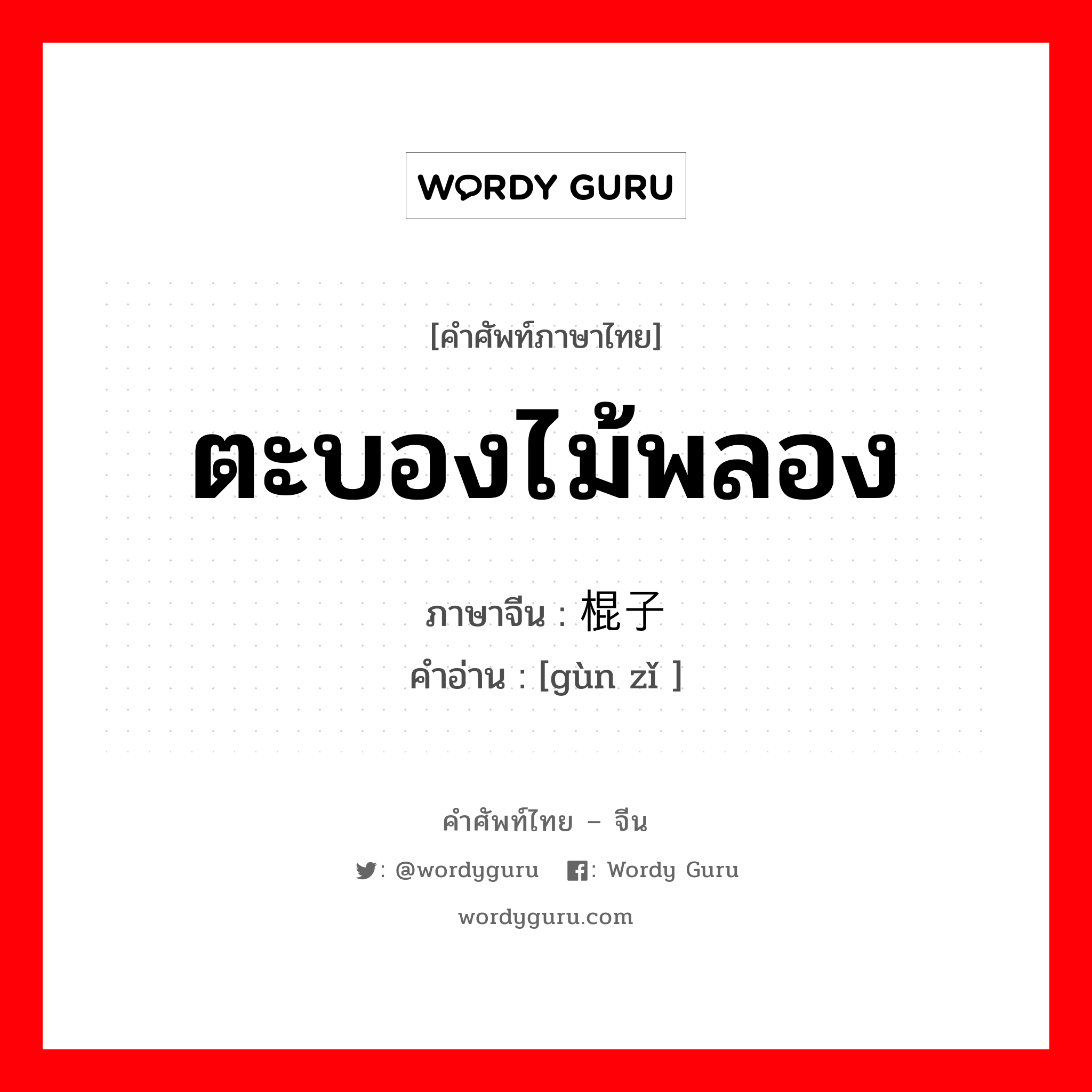 WORDY GURU

[คำศัพท์ภาษาไทย]

ตะบองไม้พลอง

ภาษาจีน : 棍子
คำอ่าน : [gùn zǐ ]

คำศัพท์ไทย – จีน

: @wordyguru : Wordy Guru

wordyguru.com